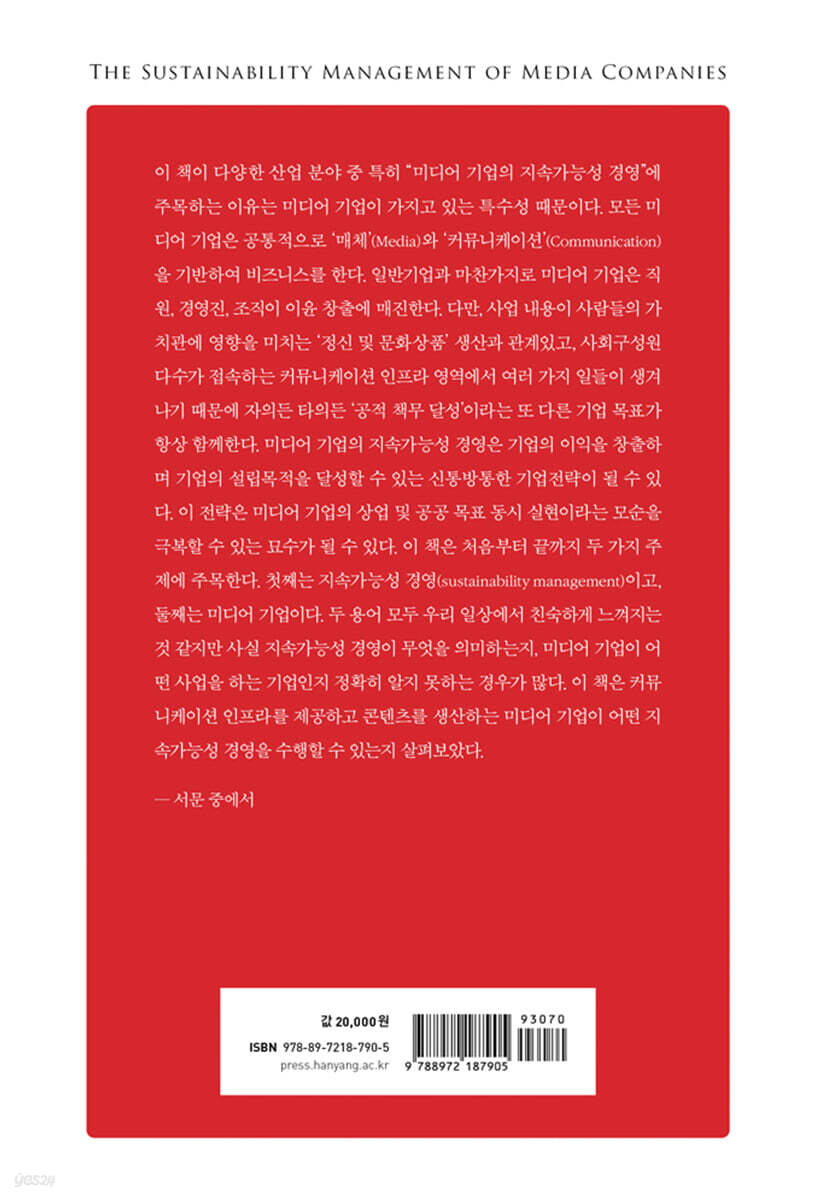 THE SUSTAINABILITY MANAGEMENT OF MEDIA COMPANIES

이 책이 다양한 산업 분야 중 특히 "미디어 기업의 지속가능성 경영"에 주목하는 이유는 미디어 기업이 가지고 있는 특수성 때문이다. 모든 미디어 기업은 공통적으로 '매체'(Media)와 '커뮤니케이션'(Communication)을 기반하여 비즈니스를 한다. 일반기업과 마찬가지로 미디어 기업은 직원, 경영진, 조직이 이윤 창출에 매진한다. 다만, 사업 내용이 사람들의 가치관에 영향을 미치는 '정신 및 문화상품' 생산과 관계있고, 사회구성원 다수가 접속하는 커뮤니케이션 인프라 영역에서 여러 가지 일들이 생겨나기 때문에 자의든 타의든 '공적 책무 달성'이라는 또 다른 기업 목표가 항상 함께한다. 미디어 기업의 지속가능성 경영은 기업의 이익을 창출하며 기업의 설립목적을 달성할 수 있는 신통방통한 기업전략이 될 수 있다. 이 전략은 미디어 기업의 상업 및 공공 목표 동시 실현이라는 모순을 극복할 수 있는 묘수가 될 수 있다. 이 책은 처음부터 끝까지 두 가지 주제에 주목한다. 첫째는 지속가능성 경영(sustainability management)이고, 둘째는 미디어 기업이다. 두 용어 모두 우리 일상에서 친숙하게 느껴지는 것 같지만 사실 지속가능성 경영이 무엇을 의미하는지, 미디어 기업이 어떤 사업을 하는 기업인지 정확히 알지 못하는 경우가 많다. 이 책은 커뮤니케이션 인프라를 제공하고 콘텐츠를 생산하는 미디어 기업이 어떤 지속가능성 경영을 수행할 수 있는지 살펴보았다.

— 서문 중에서

값 20,000원
ISBN 978-89-7218-790-5
press.hanyang.ac.kr

93070
9 788972 187905

yes24